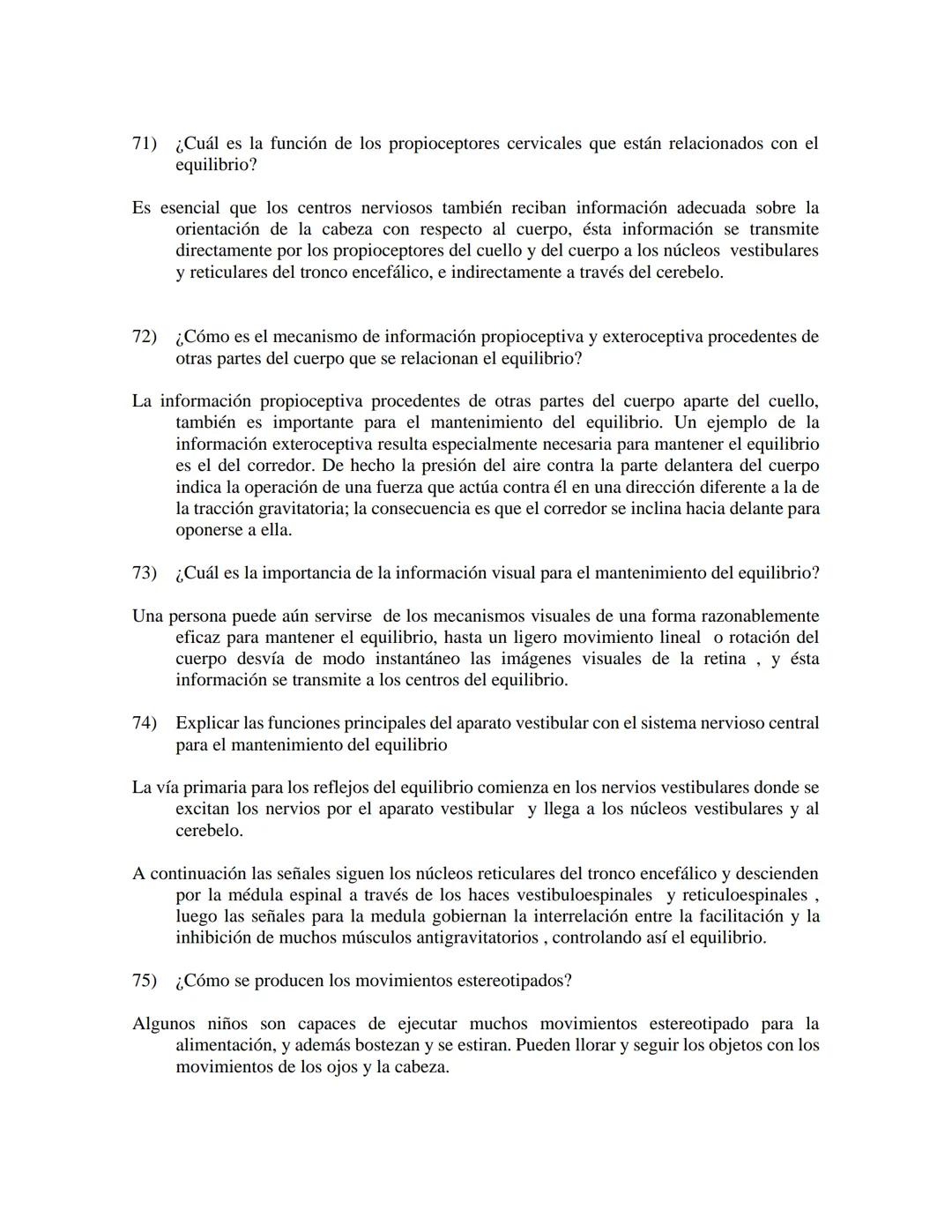 71) ¿Cuál es la función de los propioceptores cervicales que están relacionados con el equilibrio?

Es esencial que los centros nerviosos también reciban información adecuada sobre la orientación de la cabeza con respecto al cuerpo, ésta información se transmite directamente por los propioceptores del cuello y del cuerpo a los núcleos vestibulares y reticulares del tronco encefálico, e indirectamente a través del cerebelo.

72) ¿Cómo es el mecanismo de información propioceptiva y exteroceptiva procedentes de otras partes del cuerpo que se relacionan el equilibrio?

La información propioceptiva procedentes de otras partes del cuerpo aparte del cuello, también es importante para el mantenimiento del equilibrio. Un ejemplo de la información exteroceptiva resulta especialmente necesaria para mantener el equilibrio es el del corredor. De hecho la presión del aire contra la parte delantera del cuerpo indica la operación de una fuerza que actúa contra él en una dirección diferente a la de la tracción gravitatoria; la consecuencia es que el corredor se inclina hacia delante para oponerse a ella.

73) ¿Cuál es la importancia de la información visual para el mantenimiento del equilibrio?

Una persona puede aún servirse de los mecanismos visuales de una forma razonablemente eficaz para mantener el equilibrio, hasta un ligero movimiento lineal o rotación del cuerpo desvía de modo instantáneo las imágenes visuales de la retina , y ésta información se transmite a los centros del equilibrio.

74) Explicar las funciones principales del aparato vestibular con el sistema nervioso central para el mantenimiento del equilibrio

La vía primaria para los reflejos del equilibrio comienza en los nervios vestibulares donde se excitan los nervios por el aparato vestibular y llega a los núcleos vestibulares y al cerebelo.

A continuación las señales siguen los núcleos reticulares del tronco encefálico y descienden por la médula espinal a través de los haces vestibuloespinales y reticuloespinales , luego las señales para la medula gobiernan la interrelación entre la facilitación y la inhibición de muchos músculos antigravitatorios , controlando así el equilibrio.

75) ¿Cómo se producen los movimientos estereotipados?

Algunos niños son capaces de ejecutar muchos movimientos estereotipado para la alimentación, y además bostezan y se estiran. Pueden llorar y seguir los objetos con los movimientos de los ojos y la cabeza.